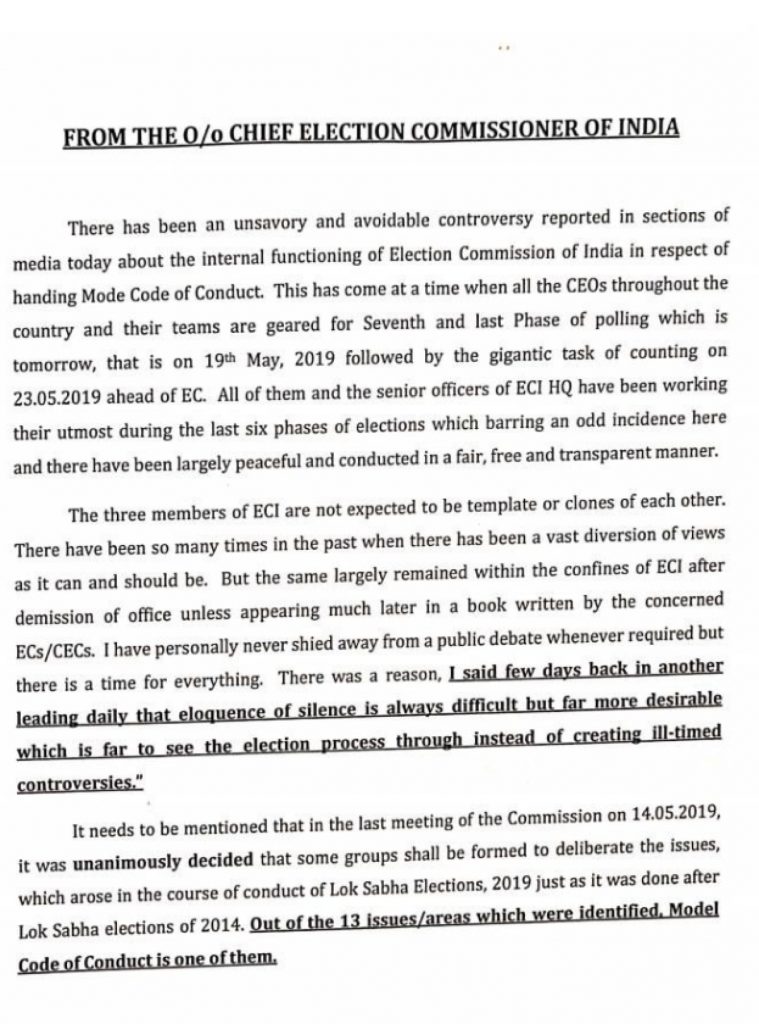 FROM THE O/o CHIEF ELECTION COMMISSIONER OF INDIA

There has been an unsavory and avoidable controversy reported in sections of media today about the internal functioning of Election Commission of India in respect of handing Mode Code of Conduct. This has come at a time when all the CEOs throughout the country and their teams are geared for Seventh and last Phase of polling which is tomorrow, that is on 19th May, 2019 followed by the gigantic task of counting on 23.05.2019 ahead of EC. All of them and the senior officers of ECI HQ have been working their utmost during the last six phases of elections which barring an odd incidence here and there have been largely peaceful and conducted in a fair, free and transparent manner.

The three members of ECI are not expected to be template or clones of each other. There have been so many times in the past when there has been a vast diversion of views as it can and should be. But the same largely remained within the confines of ECI after demission of office unless appearing much later in a book written by the concerned ECs/CECs. I have personally never shied away from a public debate whenever required but there is a time for everything. There was a reason, I said few days back in another leading daily that eloquence of silence is always difficult but far more desirable which is far to see the election process through instead of creating ill-timed controversies."

It needs to be mentioned that in the last meeting of the Commission on 14.05.2019, it was unanimously decided that some groups shall be formed to deliberate the issues, which arose in the course of conduct of Lok Sabha Elections, 2019 just as it was done after Lok Sabha elections of 2014. Out of the 13 issues/areas which were identified, Model Code of Conduct is one of them.